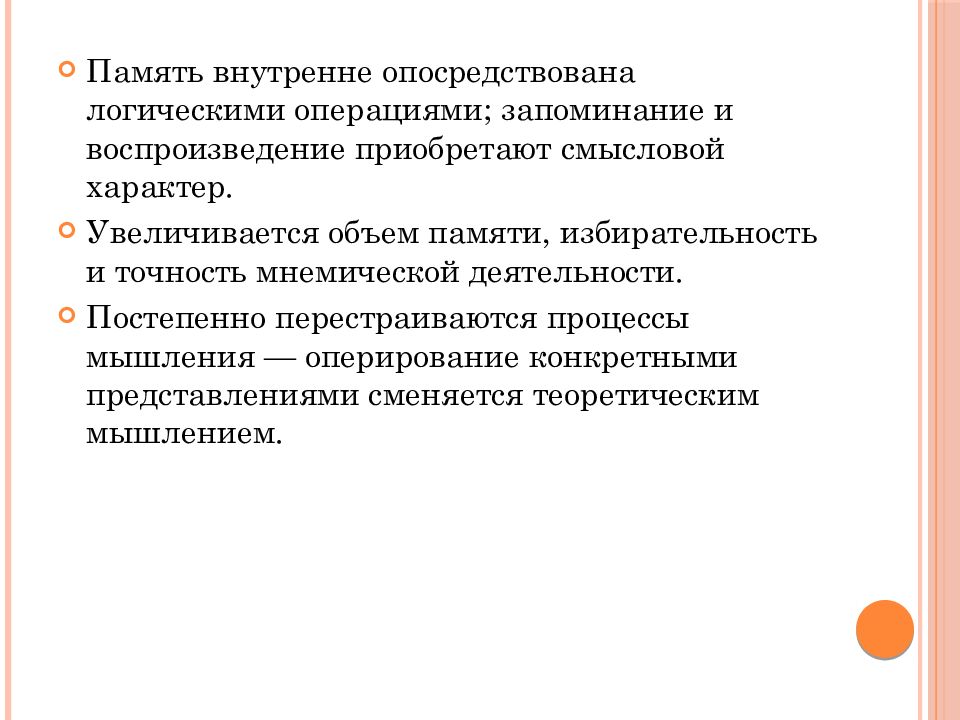 Память внутренне опосредствована логическими операциями; запоминание и воспроизведение приобретают смысловой характер.

Увеличивается объем памяти, избирательность и точность мнемической деятельности.

Постепенно перестраиваются процессы мышления — оперирование конкретными представлениями сменяется теоретическим мышлением.